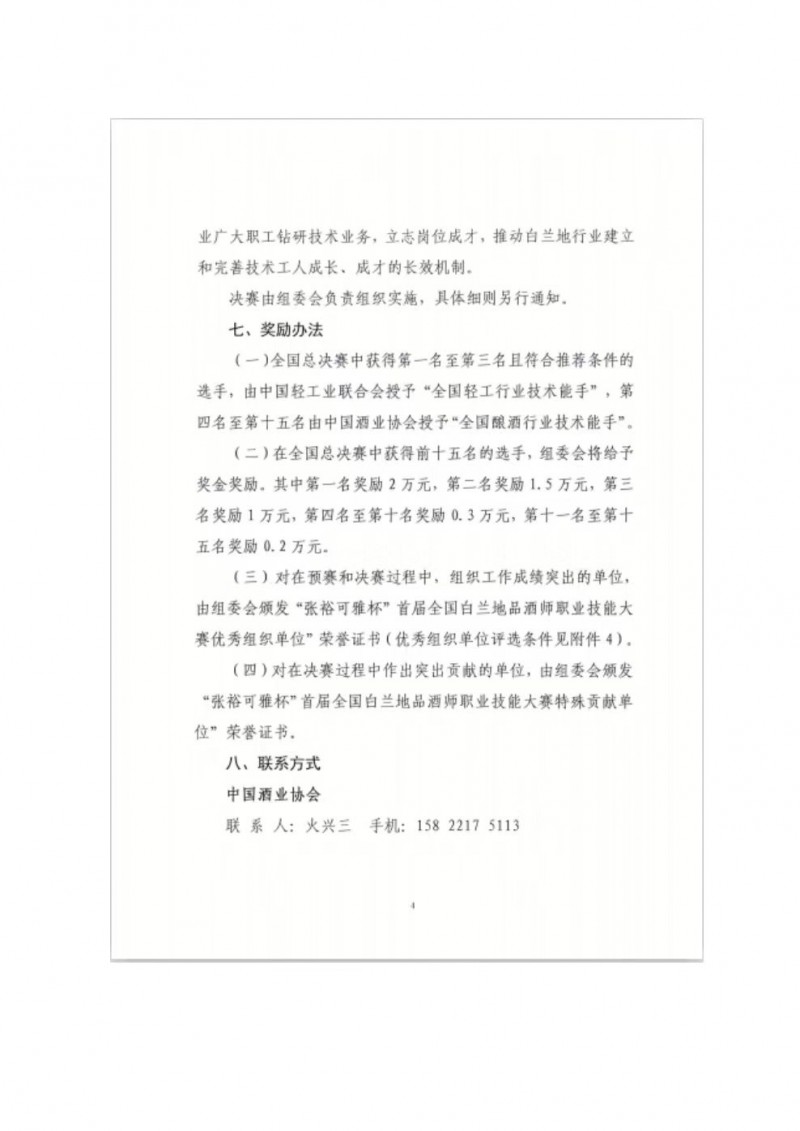 业广大职工钻研技术业务，立志岗位成才，推动白兰地行业建立和完善技术工人成长、成才的长效机制。

决赛由组委会负责组织实施，具体细则另行通知。

七、奖励办法

（一）全国总决赛中获得第一名至第三名且符合推荐条件的选手，由中国轻工业联合会授予“全国轻工行业技术能手”，第四名至第十五名由中国酒业协会授予“全国酿酒行业技术能手”。

（二）在全国总决赛中获得前十五名的选手，组委会将给予奖金奖励。其中第一名奖励 2 万元，第二名奖励 1.5 万元，第三名奖励 1 万元，第四名至第十名奖励 0.3 万元，第十一名至第十五名奖励 0.2 万元。

（三）对在预赛和决赛过程中，组织工作成绩突出的单位，由组委会颁发“张裕可雅杯”首届全国白兰地品酒师职业技能大赛优秀组织单位”荣誉证书（优秀组织单位评选条件见附件 4）。

（四）对在决赛过程中作出突出贡献的单位，由组委会颁发“张裕可雅杯”首届全国白兰地品酒师职业技能大赛特殊贡献单位”荣誉证书。

八、联系方式

中国酒业协会

联 系 人：火兴三 手机：158 2217 5113

4